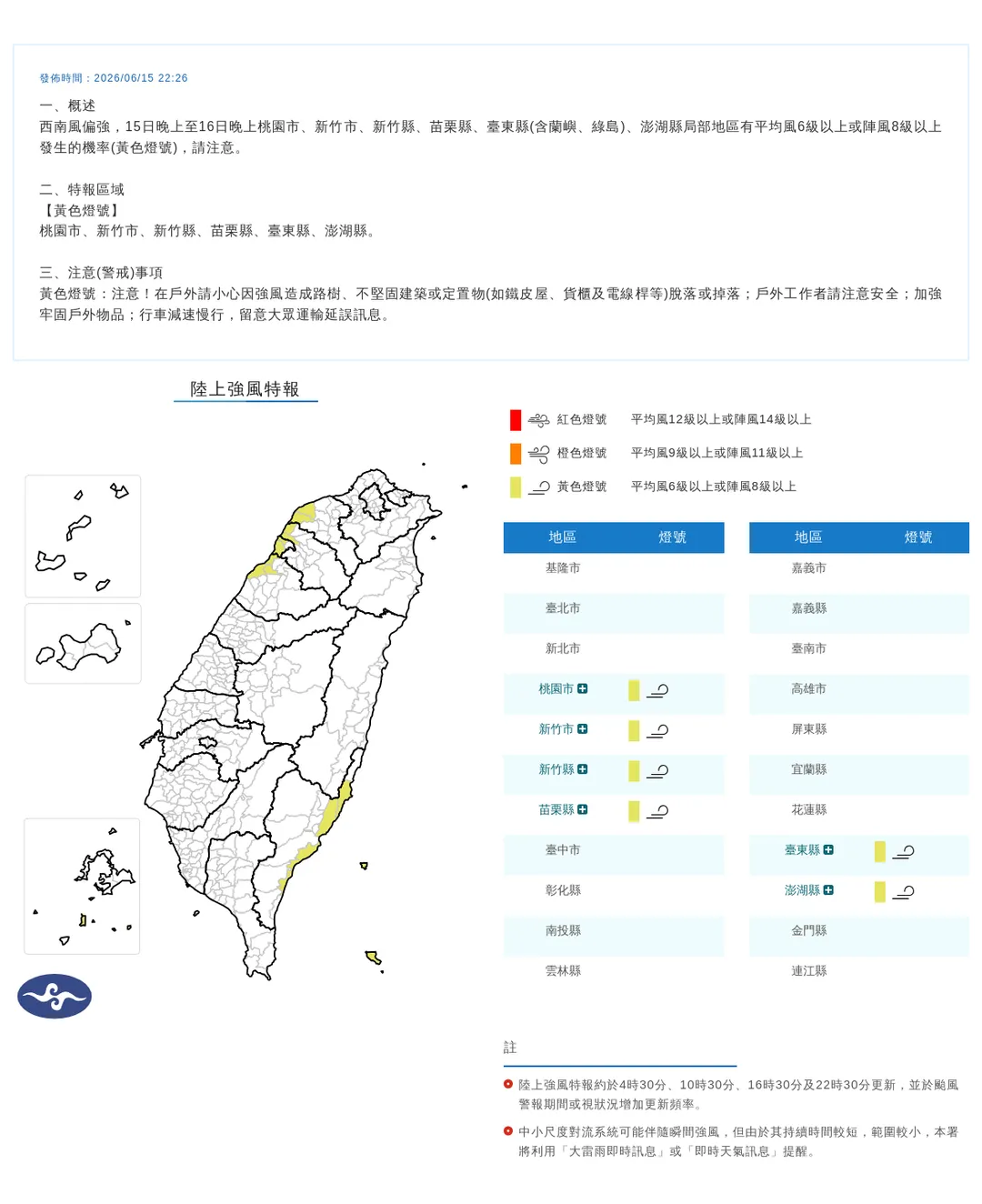 發佈時間：2026/06/15 22:26

一、概述
西南風偏強，15日晚上至16日晚上桃園市、新竹市、新竹縣、苗栗縣、臺東縣(含蘭嶼、綠島)、澎湖縣局部地區有平均風6級以上或陣風8級以上發生的機率(黃色燈號)，請注意。

二、特報區域
【黃色燈號】
桃園市、新竹市、新竹縣、苗栗縣、臺東縣、澎湖縣。

三、注意(警戒)事項
黃色燈號：注意！在戶外請小心因強風造成路樹、不堅固建築或定置物(如鐵皮屋、貨櫃及電線桿等)脫落或掉落；戶外工作者請注意安全；加強牢固戶外物品；行車減速慢行，留意大眾運輸延誤訊息。

陸上強風特報

紅色燈號 平均風12級以上或陣風14級以上
橙色燈號 平均風9級以上或陣風11級以上
黃色燈號 平均風6級以上或陣風8級以上

| 地區 | 燈號 |
|---|---|
| 基隆市 | |
| 臺北市 | |
| 新北市 | |
| 桃園市 | |
| 新竹市 | |
| 新竹縣 | |
| 苗栗縣 | |
| 臺中市 | |
| 彰化縣 | |
| 南投縣 | |
| 雲林縣 | |

| 地區 | 燈號 |
|---|---|
| 嘉義市 | |
| 嘉義縣 | |
| 臺南市 | |
| 高雄市 | |
| 屏東縣 | |
| 宜蘭縣 | |
| 花蓮縣 | |
| 臺東縣 | |
| 澎湖縣 | |
| 金門縣 | |
| 連江縣 | |

註
• 陸上強風特報約於4時30分、10時30分、16時30分及22時30分更新，並於颱風警報期間或視狀況增加更新頻率。
• 中小尺度對流系統可能伴隨瞬間強風，但由於其持續時間較短，範圍較小，本署將利用「大雷雨即時訊息」或「即時天氣訊息」提醒。